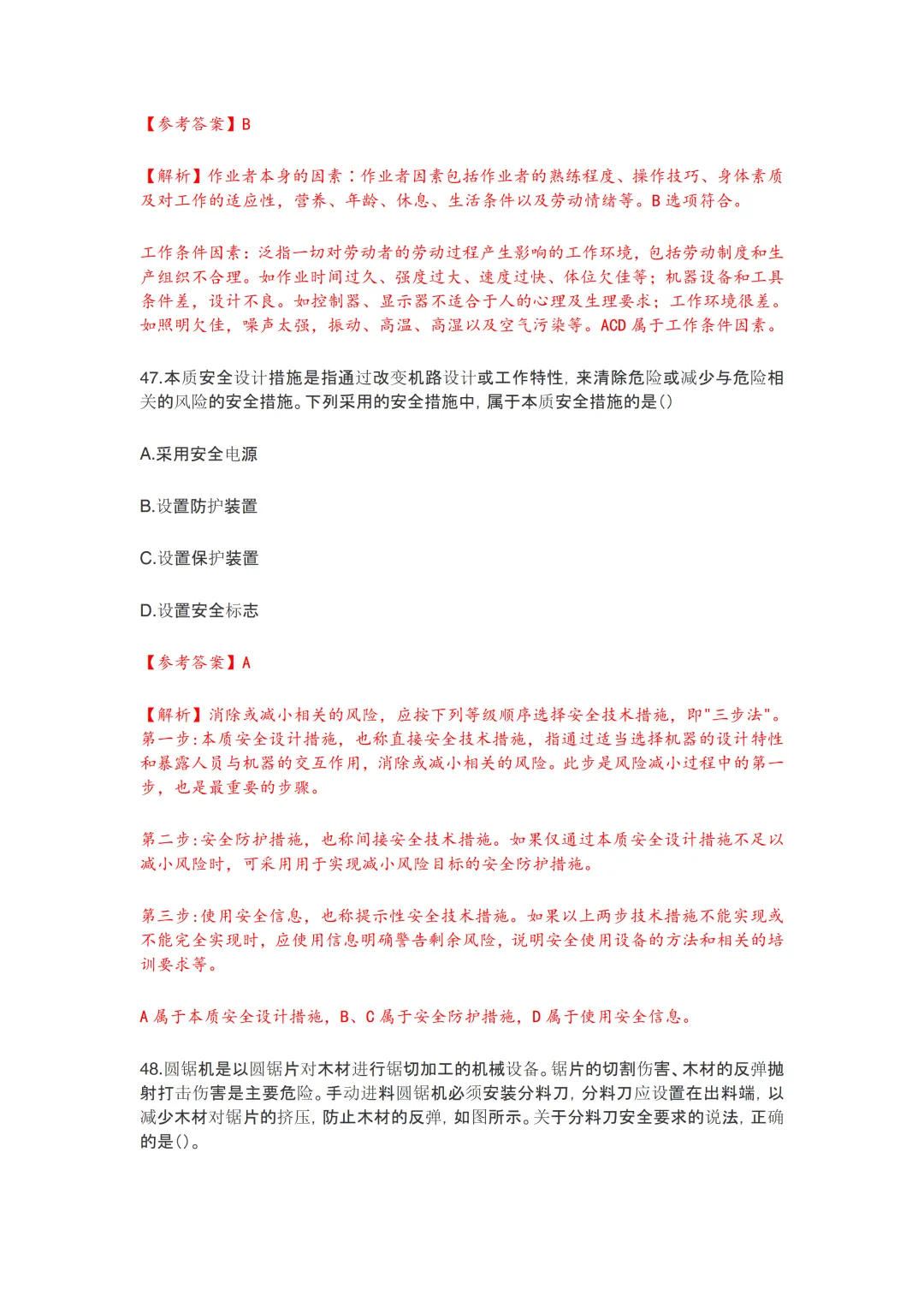 【参考答案】B

【解析】作业者本身的因素：作业者因素包括作业者的熟练程度、操作技巧、身体素质及对工作的适应性，营养、年龄、休息、生活条件以及劳动情绪等。B选项符合。

工作条件因素：泛指一切对劳动者的劳动过程产生影响的工作环境，包括劳动制度和生产组织不合理。如作业时间过久、强度过大、速度过快、体位欠佳等；机器设备和工具条件差，设计不良。如控制器、显示器不适合于人的心理及生理要求；工作环境很差。如照明欠佳，噪声太强，振动、高温、高湿以及空气污染等。ACD属于工作条件因素。

47.本质安全设计措施是指通过改变机路设计或工作特性，来清除危险或减少与危险相关的风险的安全措施。下列采用的安全措施中，属于本质安全措施的是()

A.采用安全电源

B.设置防护装置

C.设置保护装置

D.设置安全标志

【参考答案】A

【解析】消除或减小相关的风险，应按下列等级顺序选择安全技术措施，即"三步法"。第一步:本质安全设计措施，也称直接安全技术措施，指通过适当选择机器的设计特性和暴露人员与机器的交互作用，消除或减小相关的风险。此步是风险减小过程中的第一步，也是最重要的步骤。

第二步:安全防护措施，也称间接安全技术措施。如果仅通过本质安全设计措施不足以减小风险时，可采用用于实现减小风险目标的安全防护措施。

第三步:使用安全信息，也称提示性安全技术措施。如果以上两步技术措施不能实现或不能完全实现时，应使用信息明确警告剩余风险，说明安全使用设备的方法和相关的培训要求等。

A属于本质安全设计措施，B、C属于安全防护措施，D属于使用安全信息。

48.圆锯机是以圆锯片对木材进行锯切加工的机械设备。锯片的切割伤害、木材的反弹抛射打击伤害是主要危险。手动进料圆锯机必须安装分料刀，分料刀应设置在出料端，以减少木材对锯片的挤压，防止木材的反弹，如图所示。关于分料刀安全要求的说法，正确的是()。